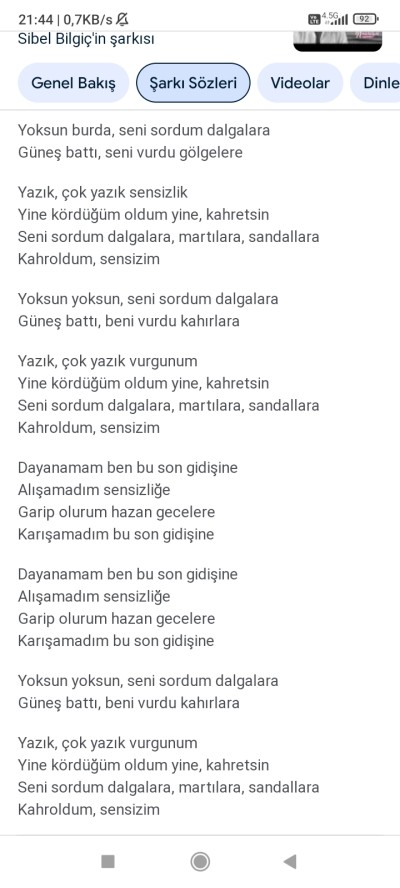 21:44 | 0,7KB/s
4.5G 92

Sibel Bilgiç'in şarkısı

Genel Bakış
Şarkı Sözleri
Videolar
Dinle

Yoksun burda, seni sordum dalgalara
Güneş battı, seni vurdu gölgelere

Yazık, çok yazık sensizlik
Yine kördüğüm oldum yine, kahretsin
Seni sordum dalgalara, martılara, sandallara
Kahroldum, sensizim

Yoksun yoksun, seni sordum dalgalara
Güneş battı, beni vurdu kahırlara

Yazık, çok yazık vurgunum
Yine kördüğüm oldum yine, kahretsin
Seni sordum dalgalara, martılara, sandallara
Kahroldum, sensizim

Dayanamam ben bu son gidişine
Alışamadım sensizliğe
Garip olurum hazan gecelere
Karışamadım bu son gidişine

Dayanamam ben bu son gidişine
Alışamadım sensizliğe
Garip olurum hazan gecelere
Karışamadım bu son gidişine

Yoksun yoksun, seni sordum dalgalara
Güneş battı, beni vurdu kahırlara

Yazık, çok yazık vurgunum
Yine kördüğüm oldum yine, kahretsin
Seni sordum dalgalara, martılara, sandallara
Kahroldum, sensizim